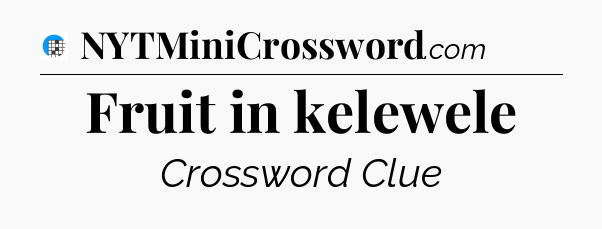 NYTMiniCrossword.com

Fruit in kelewele

Crossword Clue